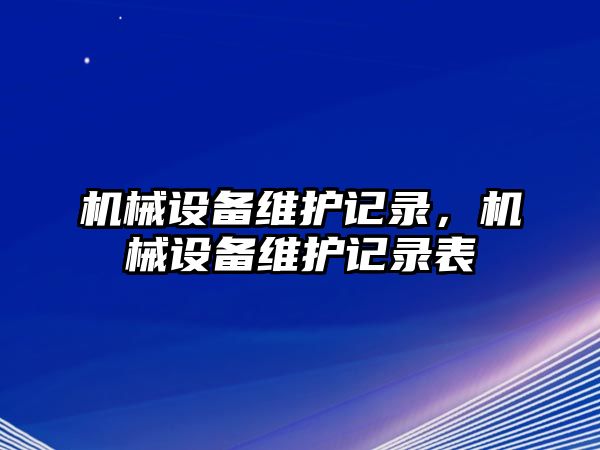 机械设备维护记录，机械设备维护记录表